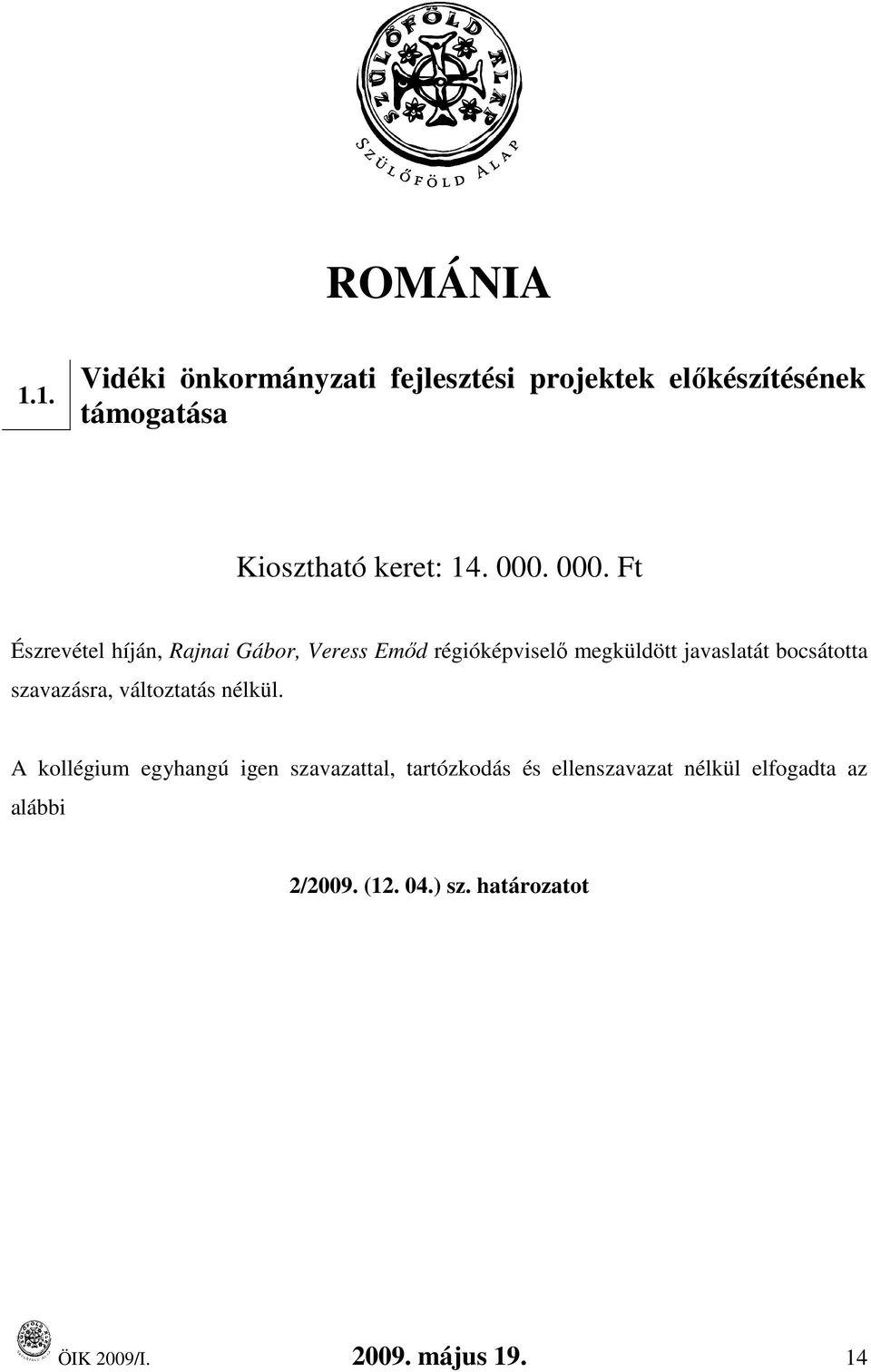 SZÜLŐFÖLD ALAP

SZÜLŐFÖLD ALAP

ROMÁNIA

1.1. Vidéki önkormányzati fejlesztési projektek előkészítésének támogatása

Kiosztható keret: 14. 000. 000. Ft

Észrevétel híján, Rajnai Gábor, Veress Emőd régióképviselő megküldött javaslatát bocsátotta szavazásra, változtatás nélkül.

A kollégium egyhangú igen szavazattal, tartózkodás és ellenszavazat nélkül elfogadta az alábbi

2/2009. (12. 04.) sz. határozatot

ÖIK 2009/I. 2009. május 19. 14